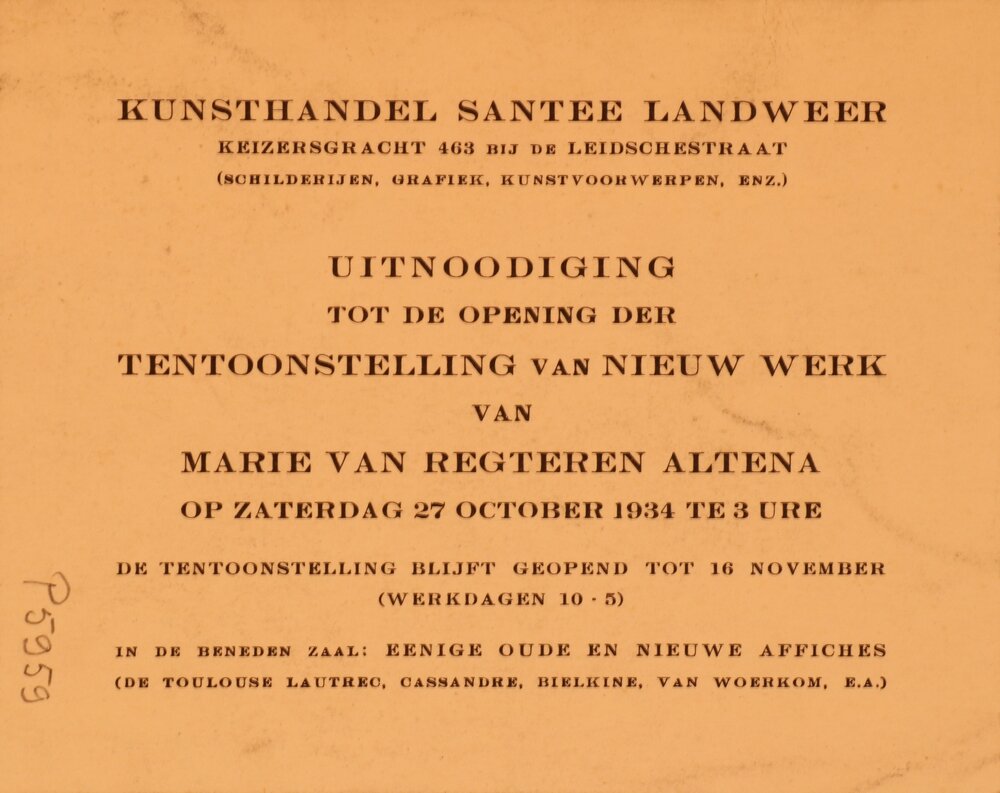 KUNSTHANDEL SANTEE LANDWEER
KEIZERSGRACHT 463 BIJ DE LEIDSCHESTRAAT
(SCHILDERIJEN, GRAFIEK, KUNSTVOORWERPEN, ENZ.)

UITNOODIGING
TOT DE OPENING DER
TENTOONSTELLING VAN NIEUW WERK
VAN
MARIE VAN REGTEREN ALTENA
OP ZATERDAG 27 OCTOBER 1934 TE 3 URE

DE TENTOONSTELLING BLIJFT GEOPEND TOT 16 NOVEMBER
(WERKDAGEN 10 - 5)

IN DE BENEDEN ZAAL: EENIGE OUDE EN NIEUWE AFFICHES
(DE TOULOUSE LAUTREC, CASSANDRE, BIELKINE, VAN WOERKOM, E.A.)

P5959